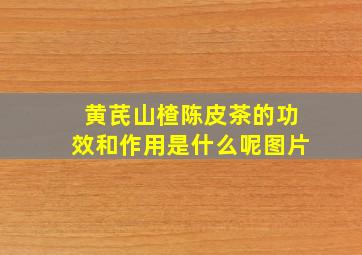 黄芪山楂陈皮茶的功效和作用是什么呢图片